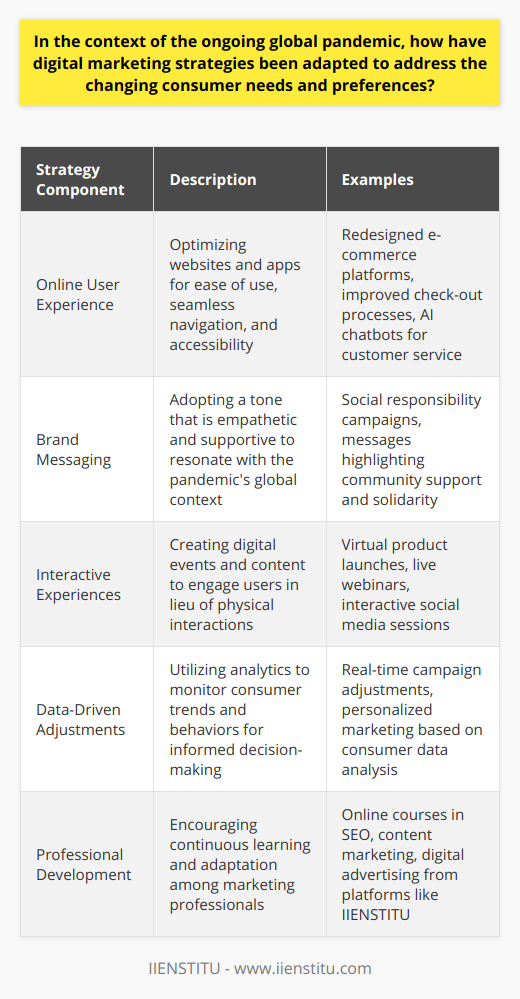 In the context of the ongoing global pandemic, how have digital marketing strategies been adapted to address the changing consumer needs and preferences?

| Strategy Component | Description | Examples |
|---|---|---|
| Online User Experience | Optimizing websites and apps for ease of use, seamless navigation, and accessibility | Redesigned e-commerce platforms, improved check-out processes, AI chatbots for customer service |
| Brand Messaging | Adopting a tone that is empathetic and supportive to resonate with the pandemic's global context | Social responsibility campaigns, messages highlighting community support and solidarity |
| Interactive Experiences | Creating digital events and content to engage users in lieu of physical interactions | Virtual product launches, live webinars, interactive social media sessions |
| Data-Driven Adjustments | Utilizing analytics to monitor consumer trends and behaviors for informed decision-making | Real-time campaign adjustments, personalized marketing based on consumer data analysis |
| Professional Development | Encouraging continuous learning and adaptation among marketing professionals | Online courses in SEO, content marketing, digital advertising from platforms like IIENSTITU |

IIENSTITU - www.iienstitu.com